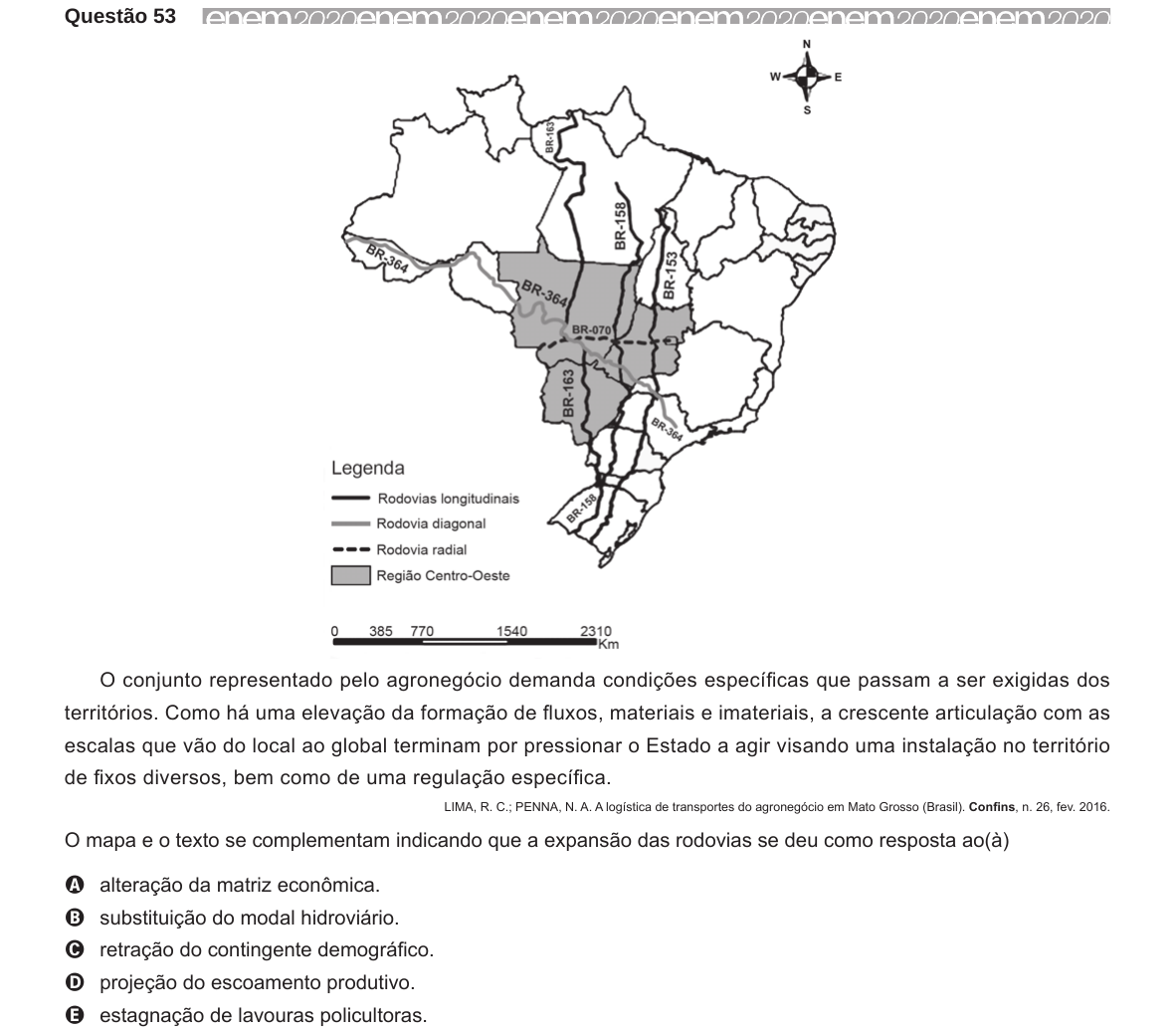 Questão 53 enem2020enem2020enem2020enem2020enem2020enem2020

N
W E
S

BR-163
BR-158
BR-153
BR-364
BR-364
BR-070
BR-163
BR-364
BR-158

Legenda
Rodovias longitudinais
Rodovia diagonal
Rodovia radial
Região Centro-Oeste

0 385 770 1540 2310 Km

O conjunto representado pelo agronegócio demanda condições específicas que passam a ser exigidas dos territórios. Como há uma elevação da formação de fluxos, materiais e imateriais, a crescente articulação com as escalas que vão do local ao global terminam por pressionar o Estado a agir visando uma instalação no território de fixos diversos, bem como de uma regulação específica.

LIMA, R. C.; PENNA, N. A. A logística de transportes do agronegócio em Mato Grosso (Brasil). Confins, n. 26, fev. 2016.

O mapa e o texto se complementam indicando que a expansão das rodovias se deu como resposta ao(à)

A alteração da matriz econômica.
B substituição do modal hidroviário.
C retração do contingente demográfico.
D projeção do escoamento produtivo.
E estagnação de lavouras policultoras.